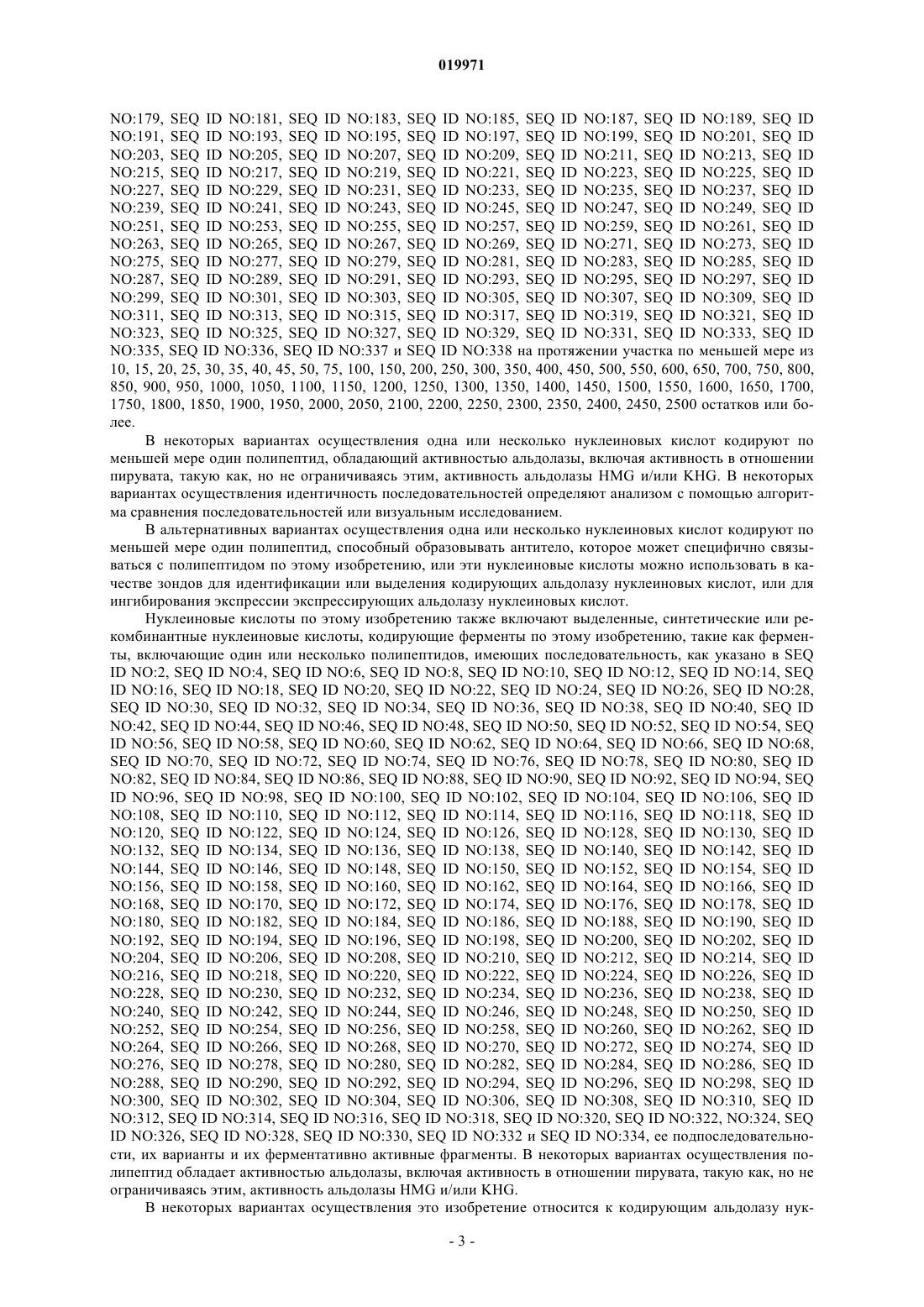 019971

NO:179, SEQ ID NO:181, SEQ ID NO:183, SEQ ID NO:185, SEQ ID NO:187, SEQ ID NO:189, SEQ ID NO:191, SEQ ID NO:193, SEQ ID NO:195, SEQ ID NO:197, SEQ ID NO:199, SEQ ID NO:201, SEQ ID NO:203, SEQ ID NO:205, SEQ ID NO:207, SEQ ID NO:209, SEQ ID NO:211, SEQ ID NO:213, SEQ ID NO:215, SEQ ID NO:217, SEQ ID NO:219, SEQ ID NO:221, SEQ ID NO:223, SEQ ID NO:225, SEQ ID NO:227, SEQ ID NO:229, SEQ ID NO:231, SEQ ID NO:233, SEQ ID NO:235, SEQ ID NO:237, SEQ ID NO:239, SEQ ID NO:241, SEQ ID NO:243, SEQ ID NO:245, SEQ ID NO:247, SEQ ID NO:249, SEQ ID NO:251, SEQ ID NO:253, SEQ ID NO:255, SEQ ID NO:257, SEQ ID NO:259, SEQ ID NO:261, SEQ ID NO:263, SEQ ID NO:265, SEQ ID NO:267, SEQ ID NO:269, SEQ ID NO:271, SEQ ID NO:273, SEQ ID NO:275, SEQ ID NO:277, SEQ ID NO:279, SEQ ID NO:281, SEQ ID NO:283, SEQ ID NO:285, SEQ ID NO:287, SEQ ID NO:289, SEQ ID NO:291, SEQ ID NO:293, SEQ ID NO:295, SEQ ID NO:297, SEQ ID NO:299, SEQ ID NO:301, SEQ ID NO:303, SEQ ID NO:305, SEQ ID NO:307, SEQ ID NO:309, SEQ ID NO:311, SEQ ID NO:313, SEQ ID NO:315, SEQ ID NO:317, SEQ ID NO:319, SEQ ID NO:321, SEQ ID NO:323, SEQ ID NO:325, SEQ ID NO:327, SEQ ID NO:329, SEQ ID NO:331, SEQ ID NO:333, SEQ ID NO:335, SEQ ID NO:336, SEQ ID NO:337 и SEQ ID NO:338 на протяжении участка по меньшей мере из 10, 15, 20, 25, 30, 35, 40, 45, 50, 75, 100, 150, 200, 250, 300, 350, 400, 450, 500, 550, 600, 650, 700, 750, 800, 850, 900, 950, 1000, 1050, 1100, 1150, 1200, 1250, 1300, 1350, 1400, 1450, 1500, 1550, 1600, 1650, 1700, 1750, 1800, 1850, 1900, 1950, 2000, 2050, 2100, 2200, 2250, 2300, 2350, 2400, 2450, 2500 остатков или более.

В некоторых вариантах осуществления одна или несколько нуклеиновых кислот кодируют по меньшей мере один полипептид, обладающий активностью альдолазы, включая активность в отношении пирувата, такую как, но не ограничиваясь этим, активность альдолазы HMG и/или KHG. В некоторых вариантах осуществления идентичность последовательностей определяют анализом с помощью алгоритма сравнения последовательностей или визуальным исследованием.

В альтернативных вариантах осуществления одна или несколько нуклеиновых кислот кодируют по меньшей мере один полипептид, способный образовывать антитело, которое может специфично связываться с полипептидом по этому изобретению, или эти нуклеиновые кислоты можно использовать в качестве зондов для идентификации или выделения кодирующих альдолазу нуклеиновых кислот, или для ингибирования экспрессии экспрессирующих альдолазу нуклеиновых кислот.

Нуклеиновые кислоты по этому изобретению также включают выделенные, синтетические или рекомбинантные нуклеиновые кислоты, кодирующие ферменты по этому изобретению, такие как ферменты, включающие один или несколько полипептидов, имеющих последовательность, как указано в SEQ ID NO:2, SEQ ID NO:4, SEQ ID NO:6, SEQ ID NO:8, SEQ ID NO:10, SEQ ID NO:12, SEQ ID NO:14, SEQ ID NO:16, SEQ ID NO:18, SEQ ID NO:20, SEQ ID NO:22, SEQ ID NO:24, SEQ ID NO:26, SEQ ID NO:28, SEQ ID NO:30, SEQ ID NO:32, SEQ ID NO:34, SEQ ID NO:36, SEQ ID NO:38, SEQ ID NO:40, SEQ ID NO:42, SEQ ID NO:44, SEQ ID NO:46, SEQ ID NO:48, SEQ ID NO:50, SEQ ID NO:52, SEQ ID NO:54, SEQ ID NO:56, SEQ ID NO:58, SEQ ID NO:60, SEQ ID NO:62, SEQ ID NO:64, SEQ ID NO:66, SEQ ID NO:68, SEQ ID NO:70, SEQ ID NO:72, SEQ ID NO:74, SEQ ID NO:76, SEQ ID NO:78, SEQ ID NO:80, SEQ ID NO:82, SEQ ID NO:84, SEQ ID NO:86, SEQ ID NO:88, SEQ ID NO:90, SEQ ID NO:92, SEQ ID NO:94, SEQ ID NO:96, SEQ ID NO:98, SEQ ID NO:100, SEQ ID NO:102, SEQ ID NO:104, SEQ ID NO:106, SEQ ID NO:108, SEQ ID NO:110, SEQ ID NO:112, SEQ ID NO:114, SEQ ID NO:116, SEQ ID NO:118, SEQ ID NO:120, SEQ ID NO:122, SEQ ID NO:124, SEQ ID NO:126, SEQ ID NO:128, SEQ ID NO:130, SEQ ID NO:132, SEQ ID NO:134, SEQ ID NO:136, SEQ ID NO:138, SEQ ID NO:140, SEQ ID NO:142, SEQ ID NO:144, SEQ ID NO:146, SEQ ID NO:148, SEQ ID NO:150, SEQ ID NO:152, SEQ ID NO:154, SEQ ID NO:156, SEQ ID NO:158, SEQ ID NO:160, SEQ ID NO:162, SEQ ID NO:164, SEQ ID NO:166, SEQ ID NO:168, SEQ ID NO:170, SEQ ID NO:172, SEQ ID NO:174, SEQ ID NO:176, SEQ ID NO:178, SEQ ID NO:180, SEQ ID NO:182, SEQ ID NO:184, SEQ ID NO:186, SEQ ID NO:188, SEQ ID NO:190, SEQ ID NO:192, SEQ ID NO:194, SEQ ID NO:196, SEQ ID NO:198, SEQ ID NO:200, SEQ ID NO:202, SEQ ID NO:204, SEQ ID NO:206, SEQ ID NO:208, SEQ ID NO:210, SEQ ID NO:212, SEQ ID NO:214, SEQ ID NO:216, SEQ ID NO:218, SEQ ID NO:220, SEQ ID NO:222, SEQ ID NO:224, SEQ ID NO:226, SEQ ID NO:228, SEQ ID NO:230, SEQ ID NO:232, SEQ ID NO:234, SEQ ID NO:236, SEQ ID NO:238, SEQ ID NO:240, SEQ ID NO:242, SEQ ID NO:244, SEQ ID NO:246, SEQ ID NO:248, SEQ ID NO:250, SEQ ID NO:252, SEQ ID NO:254, SEQ ID NO:256, SEQ ID NO:258, SEQ ID NO:260, SEQ ID NO:262, SEQ ID NO:264, SEQ ID NO:266, SEQ ID NO:268, SEQ ID NO:270, SEQ ID NO:272, SEQ ID NO:274, SEQ ID NO:276, SEQ ID NO:278, SEQ ID NO:280, SEQ ID NO:282, SEQ ID NO:284, SEQ ID NO:286, SEQ ID NO:288, SEQ ID NO:290, SEQ ID NO:292, SEQ ID NO:294, SEQ ID NO:296, SEQ ID NO:298, SEQ ID NO:300, SEQ ID NO:302, SEQ ID NO:304, SEQ ID NO:306, SEQ ID NO:308, SEQ ID NO:310, SEQ ID NO:312, SEQ ID NO:314, SEQ ID NO:316, SEQ ID NO:318, SEQ ID NO:320, SEQ ID NO:322, NO:324, SEQ ID NO:326, SEQ ID NO:328, SEQ ID NO:330, SEQ ID NO:332 и SEQ ID NO:334, ее подпоследовательности, их варианты и их ферментативно активные фрагменты. В некоторых вариантах осуществления полипептид обладает активностью альдолазы, включая активность в отношении пирувата, такую как, но не ограничиваясь этим, активность альдолазы HMG и/или KHG.

В некоторых вариантах осуществления это изобретение относится к кодирующим альдолазу нук-

- 3 -